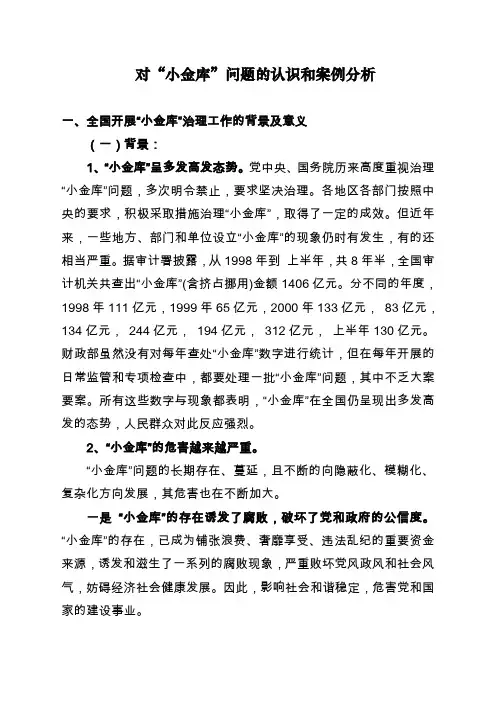 对“小金库”问题的认识和案例分析

一、全国开展“小金库”治理工作的背景及意义

（一）背景：

1、“小金库”呈多发高发态势。党中央、国务院历来高度重视治理“小金库”问题，多次明令禁止，要求坚决治理。各地区各部门按照中央的要求，积极采取措施治理“小金库”，取得了一定的成效。但近年来，一些地方、部门和单位设立“小金库”的现象仍时有发生，有的还相当严重。据审计署披露，从 1998 年到 上半年，共 8 年半，全国审计机关共查出“小金库”(含挤占挪用)金额 1406 亿元。分不同的年度，1998 年 111 亿元，1999 年 65 亿元，2000 年 133 亿元， 83 亿元，134 亿元， 244 亿元， 194 亿元， 312 亿元， 上半年 130 亿元。财政部虽然没有对每年查处“小金库”数字进行统计，但在每年开展的日常监管和专项检查中，都要处理一批“小金库”问题，其中不乏大案要案。所有这些数字与现象都表明，“小金库”在全国仍呈现出多发高发的态势，人民群众对此反应强烈。

2、“小金库”的危害越来越严重。

“小金库”问题的长期存在、蔓延，且不断的向隐蔽化、模糊化、复杂化方向发展，其危害也在不断加大。

一是 “小金库”的存在诱发了腐败，破坏了党和政府的公信度。“小金库”的存在，已成为铺张浪费、奢靡享受、违法乱纪的重要资金来源，诱发和滋生了一系列的腐败现象，严重败坏党风政风和社会风气，妨碍经济社会健康发展。因此，影响社会和谐稳定，危害党和国家的建设事业。